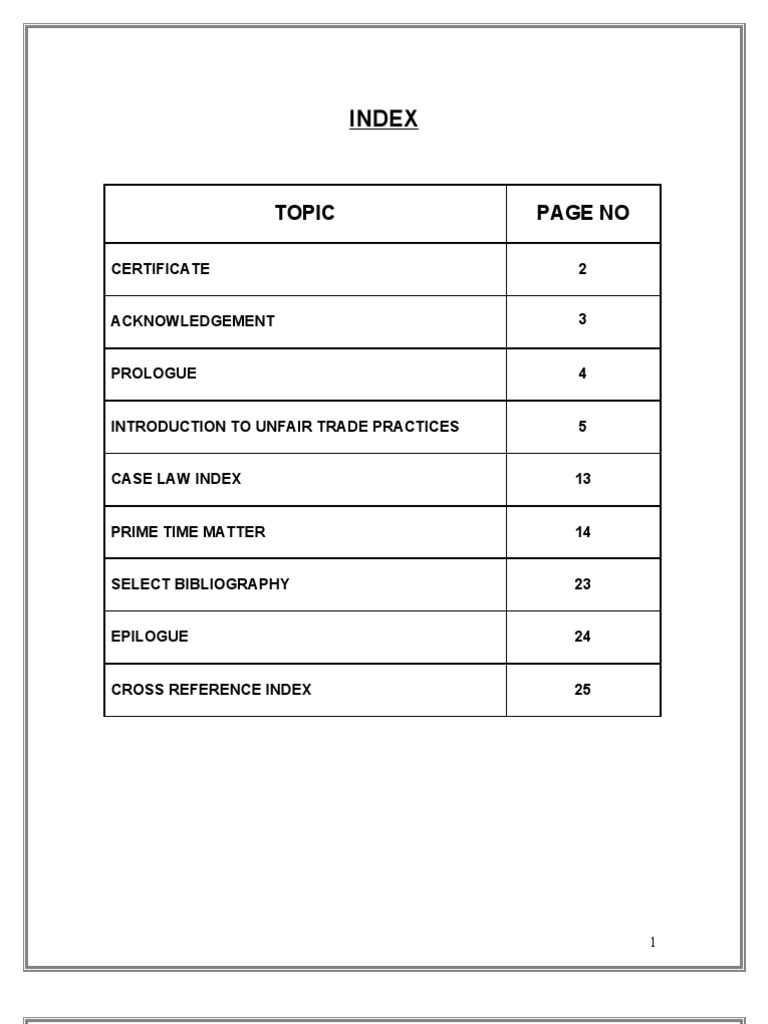 INDEX

| TOPIC | PAGE NO |
|---|---|
| CERTIFICATE | 2 |
| ACKNOWLEDGEMENT | 3 |
| PROLOGUE | 4 |
| INTRODUCTION TO UNFAIR TRADE PRACTICES | 5 |
| CASE LAW INDEX | 13 |
| PRIME TIME MATTER | 14 |
| SELECT BIBLIOGRAPHY | 23 |
| EPILOGUE | 24 |
| CROSS REFERENCE INDEX | 25 |

1